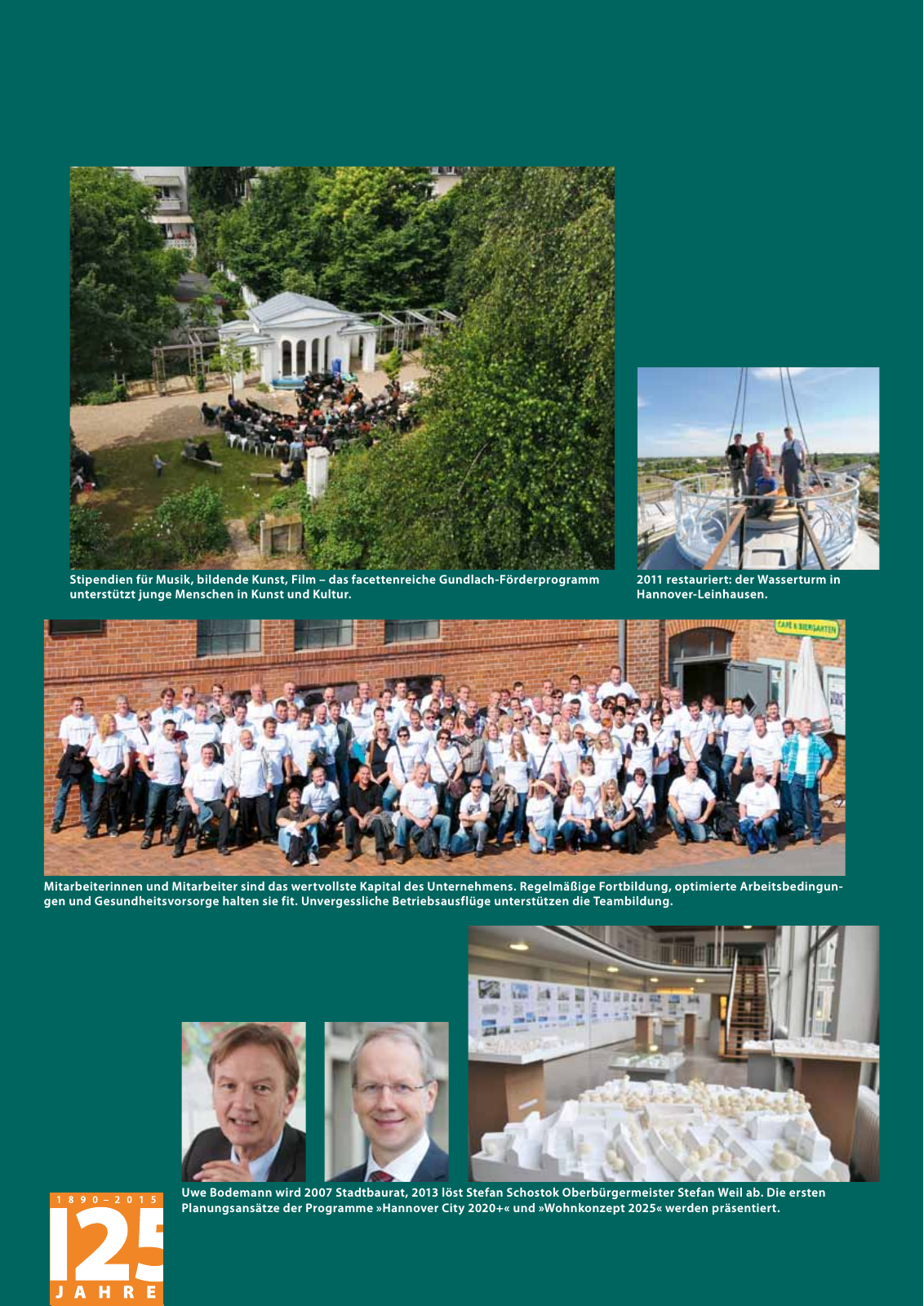 Stipendien für Musik, bildende Kunst, Film – das facettenreiche Gundlach-Förderprogramm unterstützt junge Menschen in Kunst und Kultur.

2011 restauriert: der Wasserturm in Hannover-Leinhausen.

CAFÉ & BIERGARTEN

Mitarbeiterinnen und Mitarbeiter sind das wertvollste Kapital des Unternehmens. Regelmäßige Fortbildung, optimierte Arbeitsbedingungen und Gesundheitsvorsorge halten sie fit. Unvergessliche Betriebsausflüge unterstützen die Teambildung.

Uwe Bodemann wird 2007 Stadtbaurat, 2013 löst Stefan Schostok Oberbürgermeister Stefan Weil ab. Die ersten Planungsansätze der Programme »Hannover City 2020+« und »Wohnkonzept 2025« werden präsentiert.

1890–2015
125
JAHRE